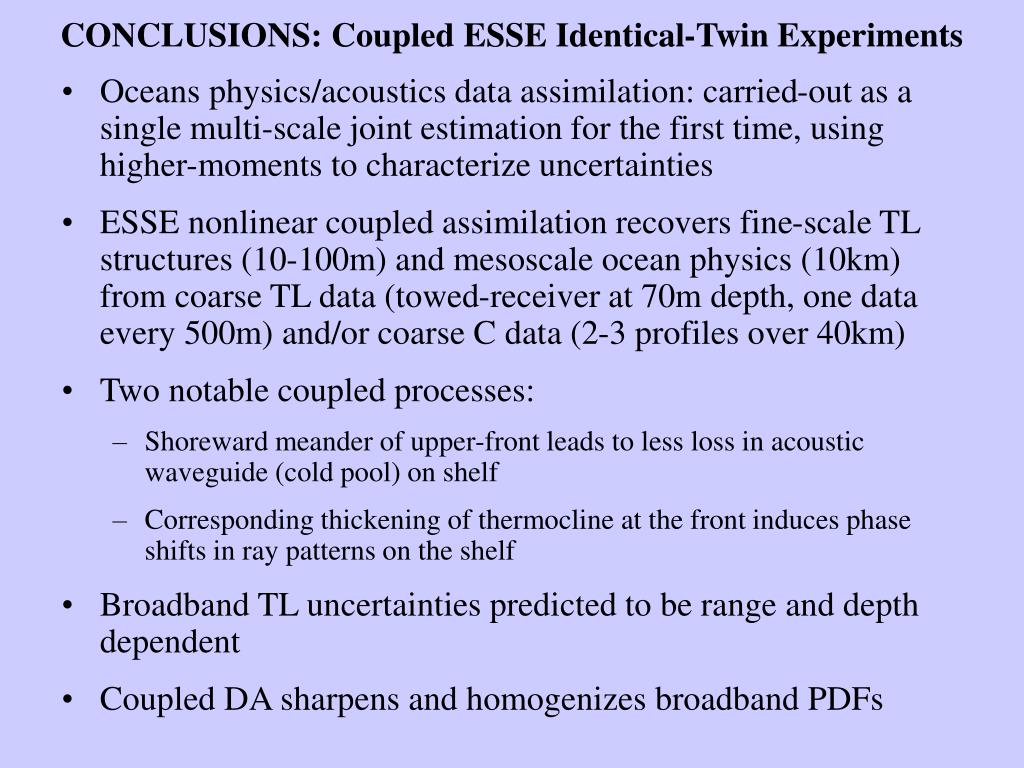 CONCLUSIONS: Coupled ESSE Identical-Twin Experiments

• Oceans physics/acoustics data assimilation: carried-out as a single multi-scale joint estimation for the first time, using higher-moments to characterize uncertainties

• ESSE nonlinear coupled assimilation recovers fine-scale TL structures (10-100m) and mesoscale ocean physics (10km) from coarse TL data (towed-receiver at 70m depth, one data every 500m) and/or coarse C data (2-3 profiles over 40km)

• Two notable coupled processes:

– Shoreward meander of upper-front leads to less loss in acoustic waveguide (cold pool) on shelf

– Corresponding thickening of thermocline at the front induces phase shifts in ray patterns on the shelf

• Broadband TL uncertainties predicted to be range and depth dependent

• Coupled DA sharpens and homogenizes broadband PDFs